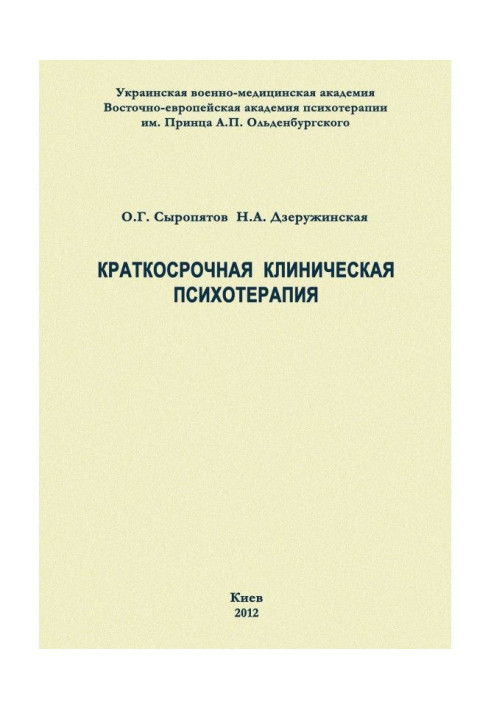 Украинская военно-медицинская академия
Восточно-европейская академия психотерапии
им. Принца А.П. Ольденбургского

О.Г. Сыропятов Н.А. Дзеружинская

КРАТКОСРОЧНАЯ КЛИНИЧЕСКАЯ ПСИХОТЕРАПИЯ

Киев
2012